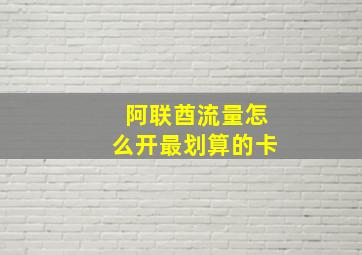 阿联酋流量怎么开最划算的卡